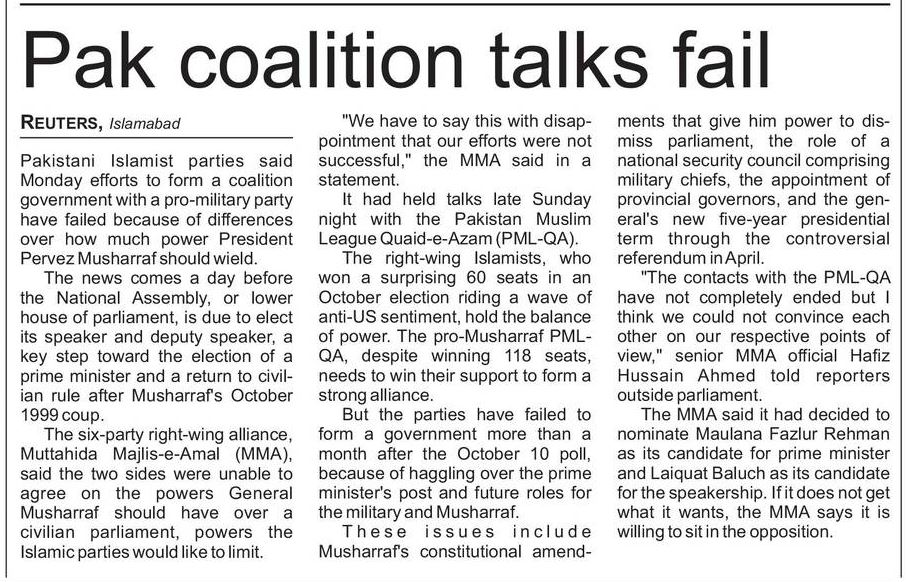 Pak coalition talks fail

REUTERS, Islamabad

Pakistani Islamist parties said Monday efforts to form a coalition government with a pro-military party have failed because of differences over how much power President Pervez Musharraf should wield.

The news comes a day before the National Assembly, or lower house of parliament, is due to elect its speaker and deputy speaker, a key step toward the election of a prime minister and a return to civilian rule after Musharraf's October 1999 coup.

The six-party right-wing alliance, Muttahida Majlis-e-Amal (MMA), said the two sides were unable to agree on the powers General Musharraf should have over a civilian parliament, powers the Islamic parties would like to limit.

"We have to say this with disappointment that our efforts were not successful," the MMA said in a statement.

It had held talks late Sunday night with the Pakistan Muslim League Quaid-e-Azam (PML-QA).

The right-wing Islamists, who won a surprising 60 seats in an October election riding a wave of anti-US sentiment, hold the balance of power. The pro-Musharraf PML-QA, despite winning 118 seats, needs to win their support to form a strong alliance.

But the parties have failed to form a government more than a month after the October 10 poll, because of haggling over the prime minister's post and future roles for the military and Musharraf.

These issues include Musharraf's constitutional amendments that give him power to dismiss parliament, the role of a national security council comprising military chiefs, the appointment of provincial governors, and the general's new five-year presidential term through the controversial referendum in April.

"The contacts with the PML-QA have not completely ended but I think we could not convince each other on our respective points of view," senior MMA official Hafiz Hussain Ahmed told reporters outside parliament.

The MMA said it had decided to nominate Maulana Fazlur Rehman as its candidate for prime minister and Laiquat Baluch as its candidate for the speakership. If it does not get what it wants, the MMA says it is willing to sit in the opposition.